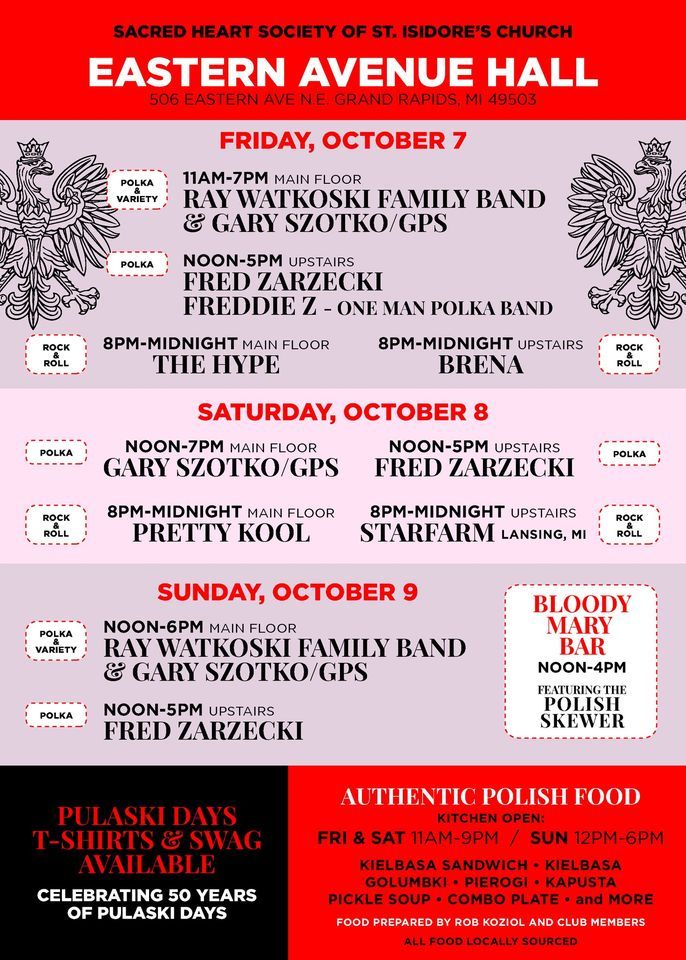 SACRED HEART SOCIETY OF ST. ISIDORE'S CHURCH

EASTERN AVENUE HALL

506 EASTERN AVE N.E. GRAND RAPIDS, MI 49503

FRIDAY, OCTOBER 7

POLKA & VARIETY

11AM-7PM MAIN FLOOR
RAY WATKOSKI FAMILY BAND & GARY SZOTKO/GPS

POLKA

NOON-5PM UPSTAIRS
FRED ZARZECKI
FREDDIE Z - ONE MAN POLKA BAND

ROCK & ROLL

8PM-MIDNIGHT MAIN FLOOR
THE HYPE

8PM-MIDNIGHT UPSTAIRS
BRENA

ROCK & ROLL

SATURDAY, OCTOBER 8

POLKA

NOON-7PM MAIN FLOOR
GARY SZOTKO/GPS

NOON-5PM UPSTAIRS
FRED ZARZECKI

POLKA

ROCK & ROLL

8PM-MIDNIGHT MAIN FLOOR
PRETTY KOOL

8PM-MIDNIGHT UPSTAIRS
STARFARM LANSING, MI

ROCK & ROLL

SUNDAY, OCTOBER 9

POLKA & VARIETY

NOON-6PM MAIN FLOOR
RAY WATKOSKI FAMILY BAND & GARY SZOTKO/GPS

POLKA

NOON-5PM UPSTAIRS
FRED ZARZECKI

BLOODY MARY BAR
NOON-4PM
FEATURING THE POLISH SKEWER

PULASKI DAYS T-SHIRTS & SWAG AVAILABLE

CELEBRATING 50 YEARS OF PULASKI DAYS

AUTHENTIC POLISH FOOD

KITCHEN OPEN:
FRI & SAT 11AM-9PM / SUN 12PM-6PM

KIELBASA SANDWICH • KIELBASA
GOLUMBKI • PIEROGI • KAPUSTA
PICKLE SOUP • COMBO PLATE • and MORE

FOOD PREPARED BY ROB KOZIOL AND CLUB MEMBERS

ALL FOOD LOCALLY SOURCED